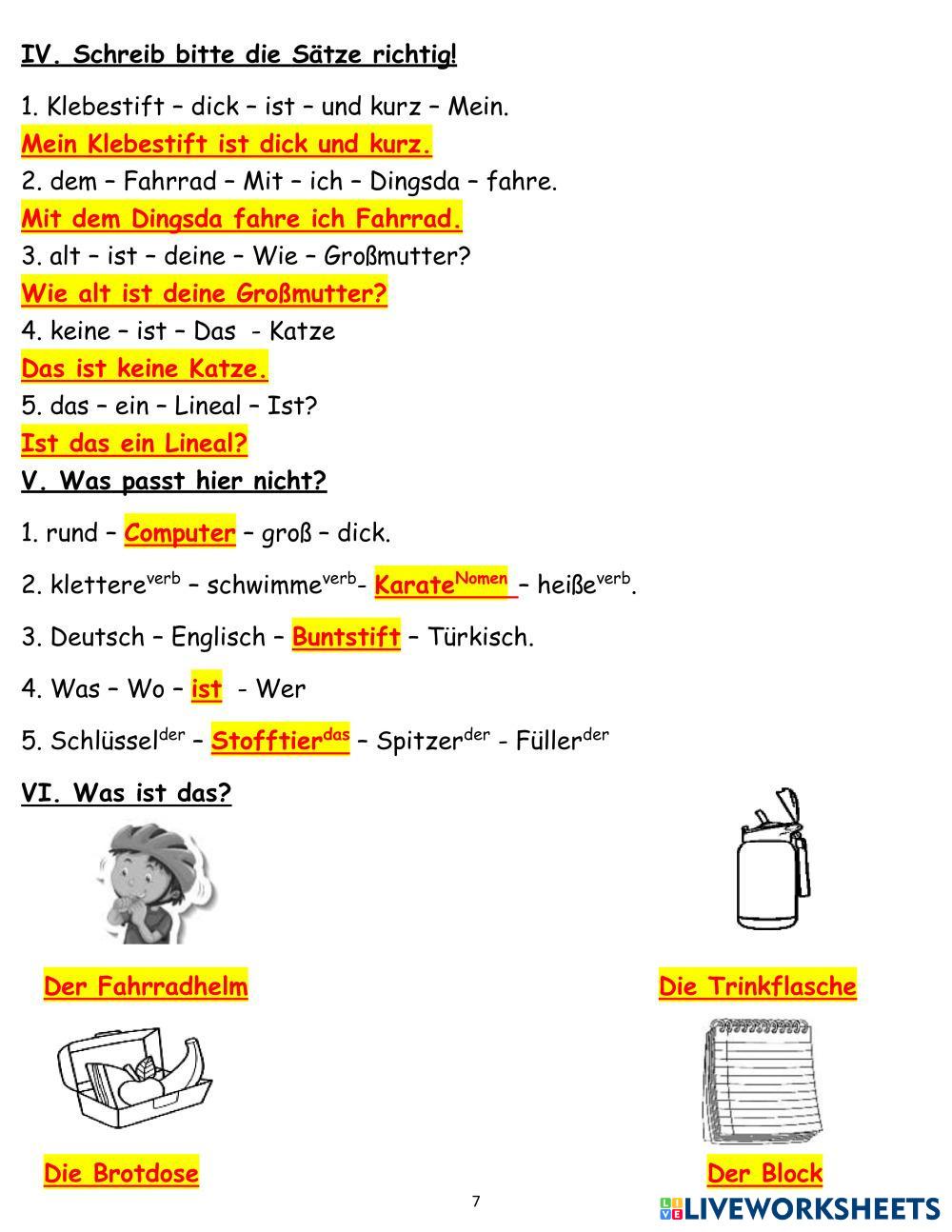 IV. Schreib bitte die Sätze richtig!

1. Klebestift – dick – ist – und kurz – Mein.
Mein Klebestift ist dick und kurz.
2. dem – Fahrrad – Mit – ich – Dingsda – fahre.
Mit dem Dingsda fahre ich Fahrrad.
3. alt – ist – deine – Wie – Großmutter?
Wie alt ist deine Großmutter?
4. keine – ist – Das - Katze
Das ist keine Katze.
5. das – ein – Lineal – Ist?
Ist das ein Lineal?

V. Was passt hier nicht?

1. rund – Computer – groß – dick.

2. klettere$^{verb}$ – schwimme$^{verb}$- Karate$^{Nomen}$ – heiße$^{verb}$.

3. Deutsch – Englisch – Buntstift – Türkisch.

4. Was – Wo – ist - Wer

5. Schlüssel$^{der}$ – Stofftier$^{das}$ – Spitzer$^{der}$ - Füller$^{der}$

VI. Was ist das?

Der Fahrradhelm

Die Trinkflasche

Die Brotdose

Der Block

7

LIVEWORKSHEETS